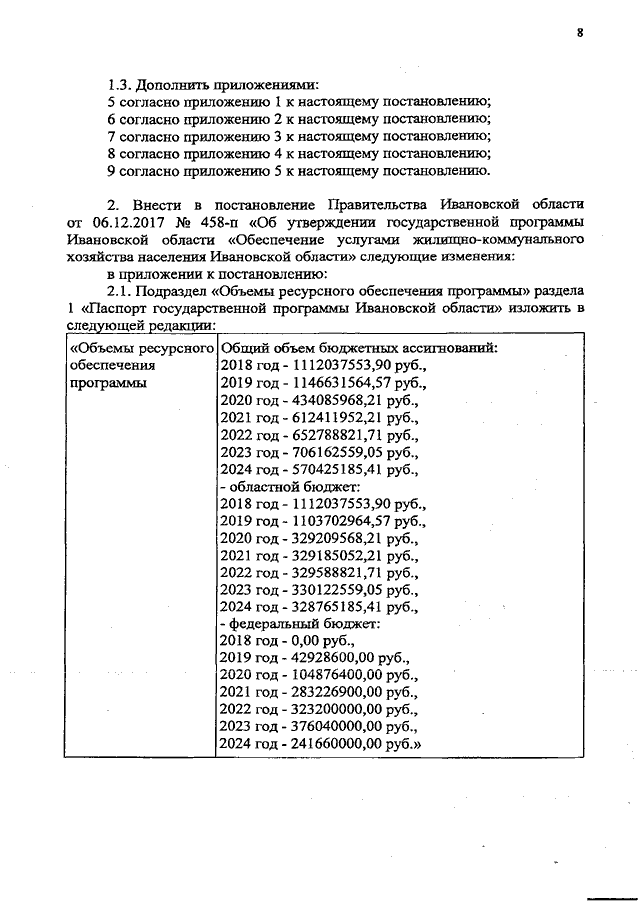 8

1.3. Дополнить приложениями:
5 согласно приложению 1 к настоящему постановлению;
6 согласно приложению 2 к настоящему постановлению;
7 согласно приложению 3 к настоящему постановлению;
8 согласно приложению 4 к настоящему постановлению;
9 согласно приложению 5 к настоящему постановлению.

2. Внести в постановление Правительства Ивановской области от 06.12.2017 № 458-п «Об утверждении государственной программы Ивановской области «Обеспечение услугами жилищно-коммунального хозяйства населения Ивановской области» следующие изменения:

в приложении к постановлению:

2.1. Подраздел «Объемы ресурсного обеспечения программы» раздела 1 «Паспорт государственной программы Ивановской области» изложить в следующей редакции:

| «Объемы ресурсного обеспечения программы | Общий объем бюджетных ассигнований:<br>2018 год - 1112037553,90 руб.,<br>2019 год - 1146631564,57 руб.,<br>2020 год - 434085968,21 руб.,<br>2021 год - 612411952,21 руб.,<br>2022 год - 652788821,71 руб.,<br>2023 год - 706162559,05 руб.,<br>2024 год - 570425185,41 руб.,<br>- областной бюджет:<br>2018 год - 1112037553,90 руб.,<br>2019 год - 1103702964,57 руб.,<br>2020 год - 329209568,21 руб.,<br>2021 год - 329185052,21 руб.,<br>2022 год - 329588821,71 руб.,<br>2023 год - 330122559,05 руб.,<br>2024 год - 328765185,41 руб.,<br>- федеральный бюджет:<br>2018 год - 0,00 руб.,<br>2019 год - 42928600,00 руб.,<br>2020 год - 104876400,00 руб.,<br>2021 год - 283226900,00 руб.,<br>2022 год - 323200000,00 руб.,<br>2023 год - 376040000,00 руб.,<br>2024 год - 241660000,00 руб.» |
|---|---|